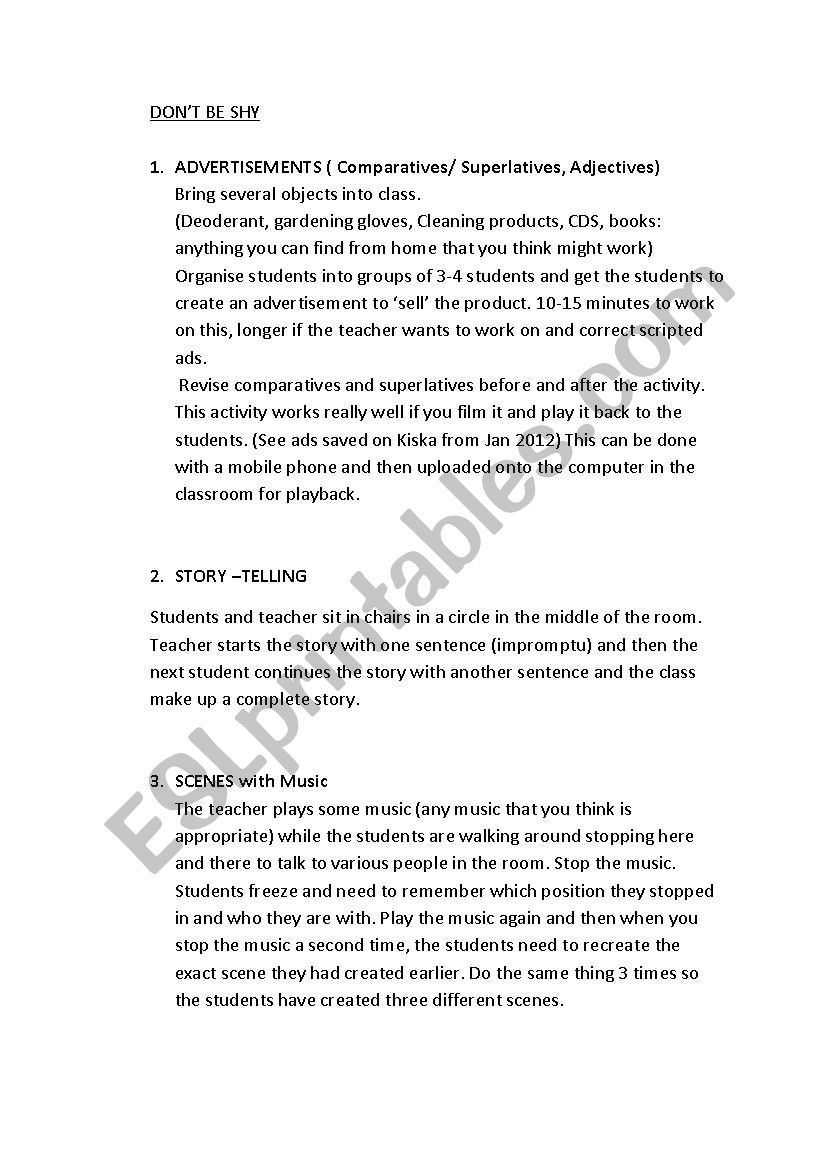 DON'T BE SHY

1. ADVERTISEMENTS ( Comparatives/ Superlatives, Adjectives)
Bring several objects into class.
(Deoderant, gardening gloves, Cleaning products, CDS, books: anything you can find from home that you think might work)
Organise students into groups of 3-4 students and get the students to create an advertisement to 'sell' the product. 10-15 minutes to work on this, longer if the teacher wants to work on and correct scripted ads.
Revise comparatives and superlatives before and after the activity. This activity works really well if you film it and play it back to the students. (See ads saved on Kiska from Jan 2012) This can be done with a mobile phone and then uploaded onto the computer in the classroom for playback.

2. STORY –TELLING

Students and teacher sit in chairs in a circle in the middle of the room. Teacher starts the story with one sentence (impromptu) and then the next student continues the story with another sentence and the class make up a complete story.

3. SCENES with Music
The teacher plays some music (any music that you think is appropriate) while the students are walking around stopping here and there to talk to various people in the room. Stop the music. Students freeze and need to remember which position they stopped in and who they are with. Play the music again and then when you stop the music a second time, the students need to recreate the exact scene they had created earlier. Do the same thing 3 times so the students have created three different scenes.

ESLprintables.com